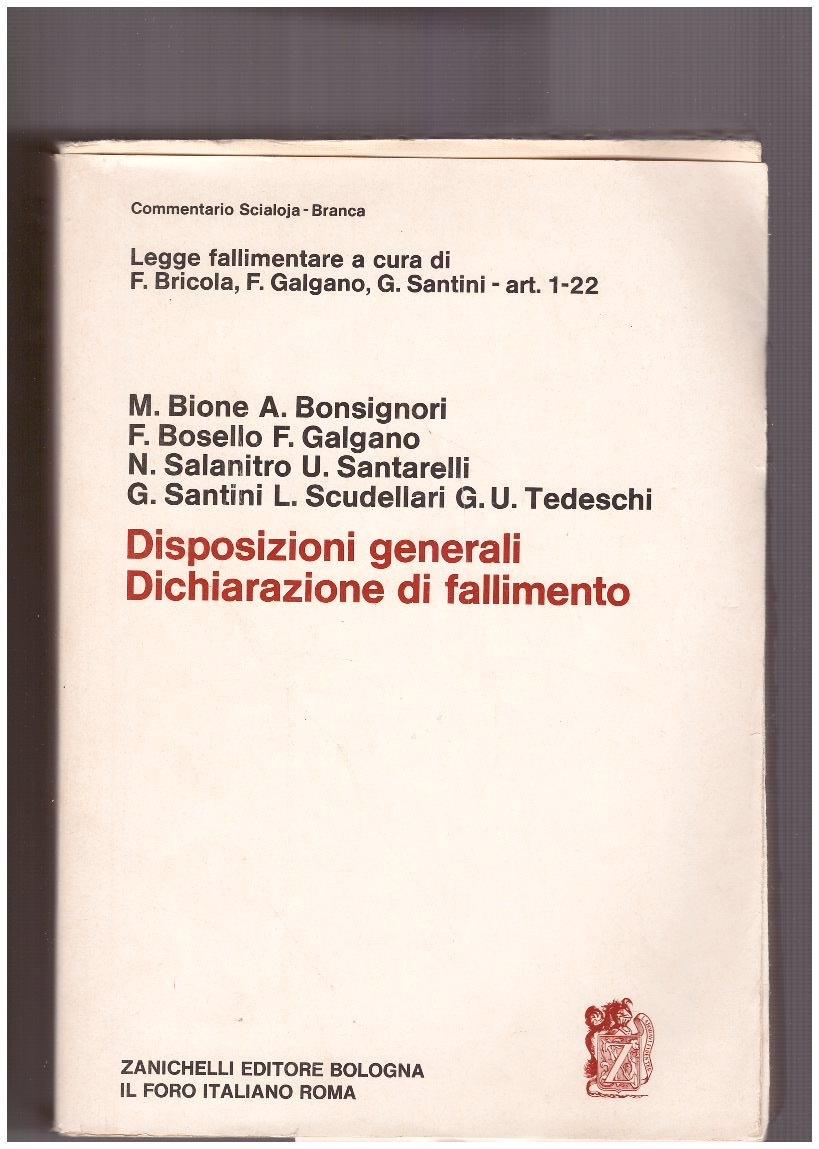 Commentario Scialoja - Branca

Legge fallimentare a cura di
F. Bricola, F. Galgano, G. Santini - art. 1-22

M. Bione A. Bonsignori
F. Bosello F. Galgano
N. Salanitro U. Santarelli
G. Santini L. Scudellari G. U. Tedeschi

Disposizioni generali
Dichiarazione di fallimento

ZANICHELLI EDITORE BOLOGNA
IL FORO ITALIANO ROMA